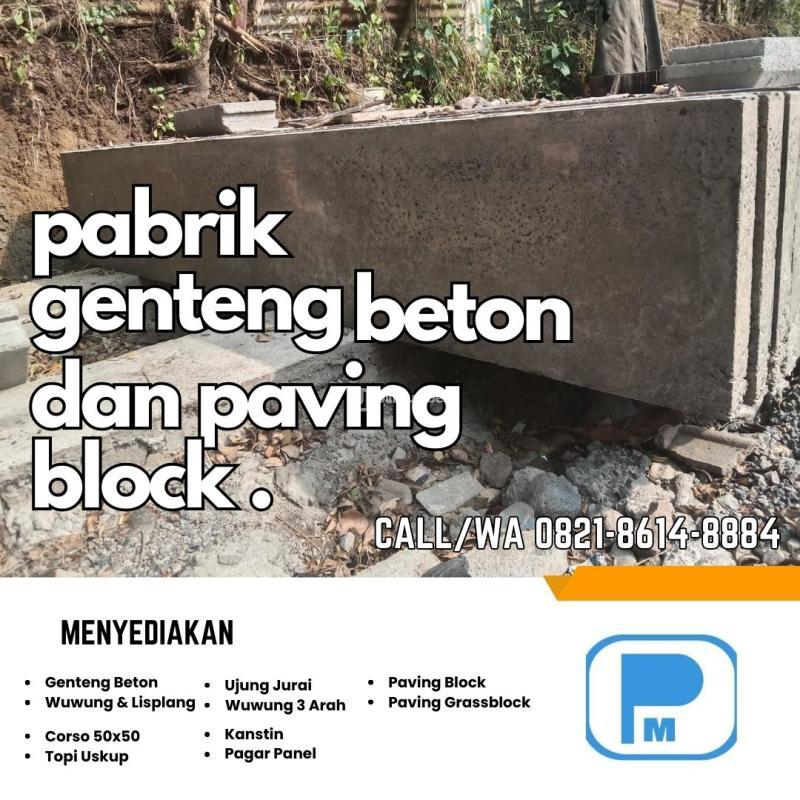 pabrik genteng beton dan paving block .

CALL/WA 0821-8614-8884

MENYEDIAKAN

• Genteng Beton
• Wuwung & Lisplang
• Corso 50x50
• Topi Uskup

• Ujung Jurai
• Wuwung 3 Arah
• Kanstin
• Pagar Panel

• Paving Block
• Paving Grassblock

PM